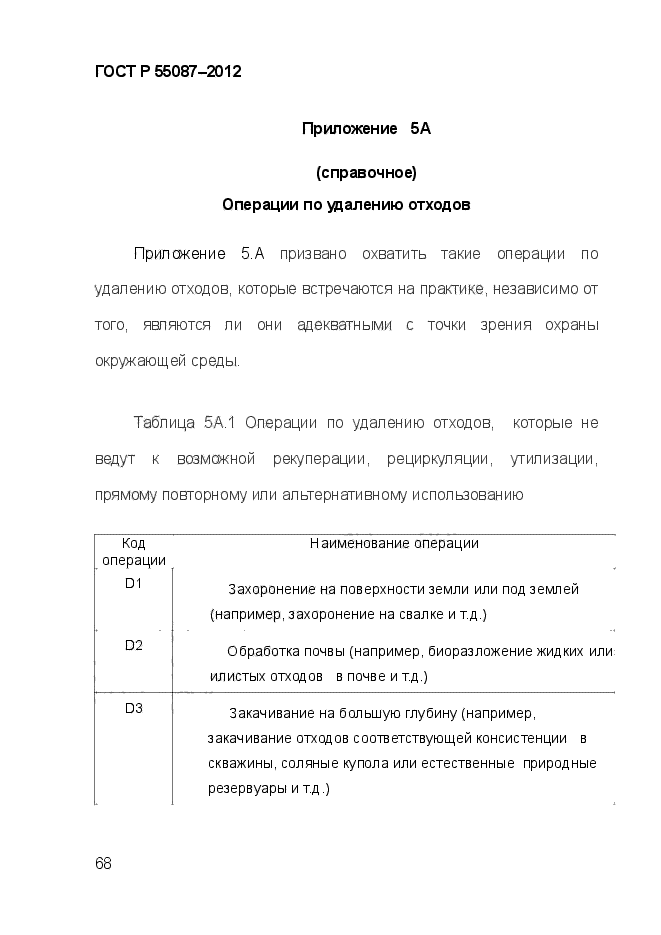 ГОСТ Р 55087–2012

Приложение 5А

(справочное)

Операции по удалению отходов

Приложение 5.А призвано охватить такие операции по удалению отходов, которые встречаются на практике, независимо от того, являются ли они адекватными с точки зрения охраны окружающей среды.

Таблица 5А.1 Операции по удалению отходов, которые не ведут к возможной рекуперации, рециркуляции, утилизации, прямому повторному или альтернативному использованию

| Код операции | Наименование операции |
|---|---|
| D1 | Захоронение на поверхности земли или под землей (например, захоронение на свалке и т.д.) |
| D2 | Обработка почвы (например, биоразложение жидких или илистых отходов в почве и т.д.) |
| D3 | Закачивание на большую глубину (например, закачивание отходов соответствующей консистенции в скважины, соляные купола или естественные природные резервуары и т.д.) |

68